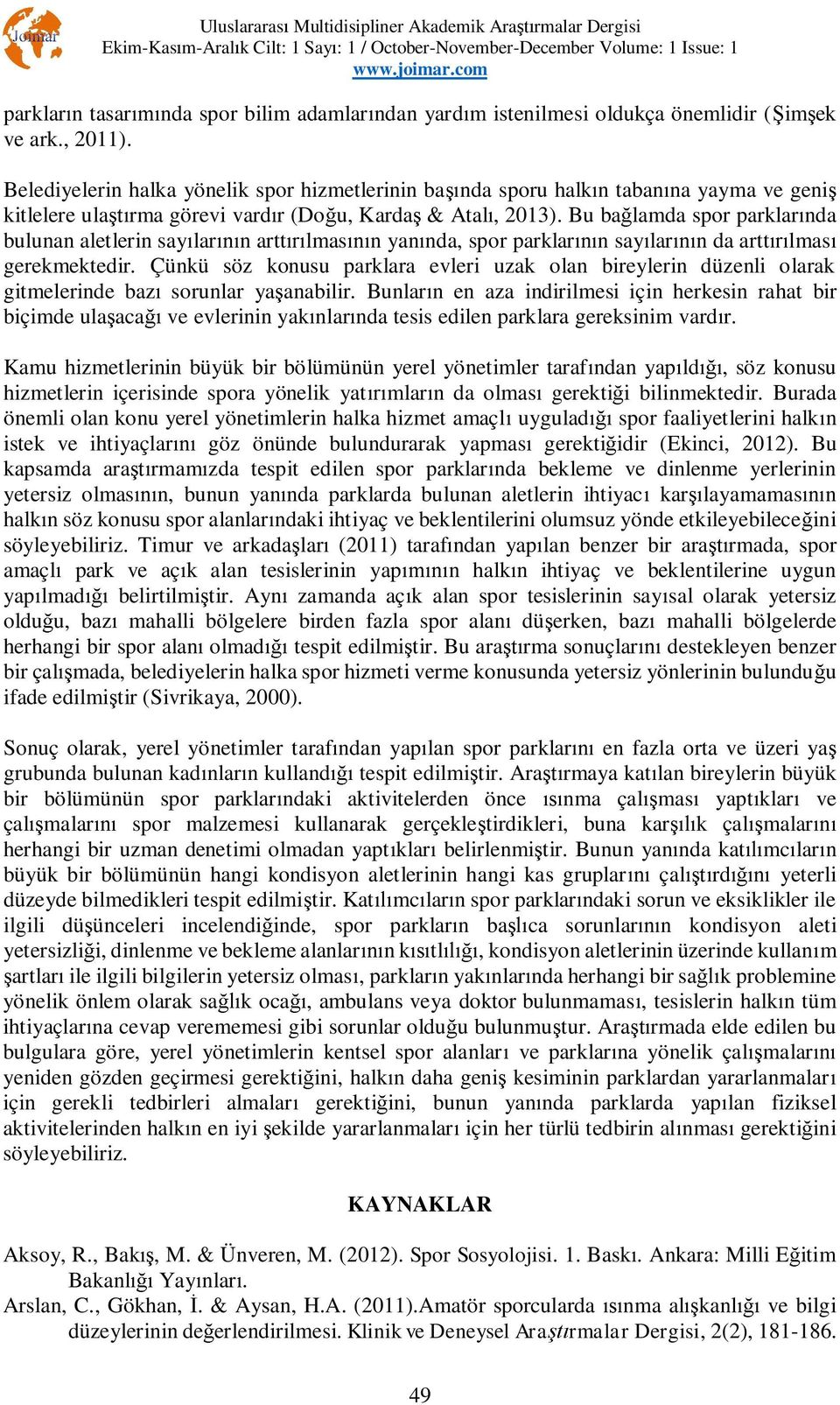 Joimar

Uluslararası Multidisipliner Akademik Araştırmalar Dergisi
Ekim-Kasım-Aralık Cilt: 1 Sayı: 1 / October-November-December Volume: 1 Issue: 1
www.joimar.com

parkların tasarımında spor bilim adamlarından yardım istenilmesi oldukça önemlidir (Şimşek ve ark., 2011).

Belediyelerin halka yönelik spor hizmetlerinin başında sporu halkın tabanına yayma ve geniş kitlelere ulaştırma görevi vardır (Doğu, Kardaş & Atalı, 2013). Bu bağlamda spor parklarında bulunan aletlerin sayılarının arttırılmasının yanında, spor parklarının sayılarının da arttırılması gerekmektedir. Çünkü söz konusu parklara evleri uzak olan bireylerin düzenli olarak gitmelerinde bazı sorunlar yaşanabilir. Bunların en aza indirilmesi için herkesin rahat bir biçimde ulaşacağı ve evlerinin yakınlarında tesis edilen parklara gereksinim vardır.

Kamu hizmetlerinin büyük bir bölümünün yerel yönetimler tarafından yapıldığı, söz konusu hizmetlerin içerisinde spora yönelik yatırımların da olması gerektiği bilinmektedir. Burada önemli olan konu yerel yönetimlerin halka hizmet amaçlı uyguladığı spor faaliyetlerini halkın istek ve ihtiyaçlarını göz önünde bulundurarak yapması gerektiğidir (Ekinci, 2012). Bu kapsamda araştırmamızda tespit edilen spor parklarında bekleme ve dinlenme yerlerinin yetersiz olmasının, bunun yanında parklarda bulunan aletlerin ihtiyacı karşılayamamasının halkın söz konusu spor alanlarındaki ihtiyaç ve beklentilerini olumsuz yönde etkileyebileceğini söyleyebiliriz. Timur ve arkadaşları (2011) tarafından yapılan benzer bir araştırmada, spor amaçlı park ve açık alan tesislerinin yapımının halkın ihtiyaç ve beklentilerine uygun yapılmadığı belirtilmiştir. Aynı zamanda açık alan spor tesislerinin sayısal olarak yetersiz olduğu, bazı mahalli bölgelere birden fazla spor alanı düşerken, bazı mahalli bölgelerde herhangi bir spor alanı olmadığı tespit edilmiştir. Bu araştırma sonuçlarını destekleyen benzer bir çalışmada, belediyelerin halka spor hizmeti verme konusunda yetersiz yönlerinin bulunduğu ifade edilmiştir (Sivrikaya, 2000).

Sonuç olarak, yerel yönetimler tarafından yapılan spor parklarını en fazla orta ve üzeri yaş grubunda bulunan kadınların kullandığı tespit edilmiştir. Araştırmaya katılan bireylerin büyük bir bölümünün spor parklarındaki aktivitelerden önce ısınma çalışması yaptıkları ve çalışmalarını spor malzemesi kullanarak gerçekleştirdikleri, buna karşılık çalışmalarını herhangi bir uzman denetimi olmadan yaptıkları belirlenmiştir. Bunun yanında katılımcıların büyük bir bölümünün hangi kondisyon aletlerinin hangi kas gruplarını çalıştırdığını yeterli düzeyde bilmedikleri tespit edilmiştir. Katılımcıların spor parklarındaki sorun ve eksiklikler ile ilgili düşünceleri incelendiğinde, spor parkların başlıca sorunlarının kondisyon aleti yetersizliği, dinlenme ve bekleme alanlarının kısıtlılığı, kondisyon aletlerinin üzerinde kullanım şartları ile ilgili bilgilerin yetersiz olması, parkların yakınlarında herhangi bir sağlık problemine yönelik önlem olarak sağlık ocağı, ambulans veya doktor bulunmaması, tesislerin halkın tüm ihtiyaçlarına cevap verememesi gibi sorunlar olduğu bulunmuştur. Araştırmada elde edilen bu bulgulara göre, yerel yönetimlerin kentsel spor alanları ve parklarına yönelik çalışmalarını yeniden gözden geçirmesi gerektiğini, halkın daha geniş kesiminin parklardan yararlanmaları için gerekli tedbirleri almaları gerektiğini, bunun yanında parklarda yapılan fiziksel aktivitelerinden halkın en iyi şekilde yararlanmaları için her türlü tedbirin alınması gerektiğini söyleyebiliriz.

KAYNAKLAR

Aksoy, R., Bakış, M. & Ünveren, M. (2012). Spor Sosyolojisi. 1. Baskı. Ankara: Milli Eğitim Bakanlığı Yayınları.
Arslan, C., Gökhan, İ. & Aysan, H.A. (2011).Amatör sporcularda ısınma alışkanlığı ve bilgi düzeylerinin değerlendirilmesi. Klinik ve Deneysel Araştırmalar Dergisi, 2(2), 181-186.

49